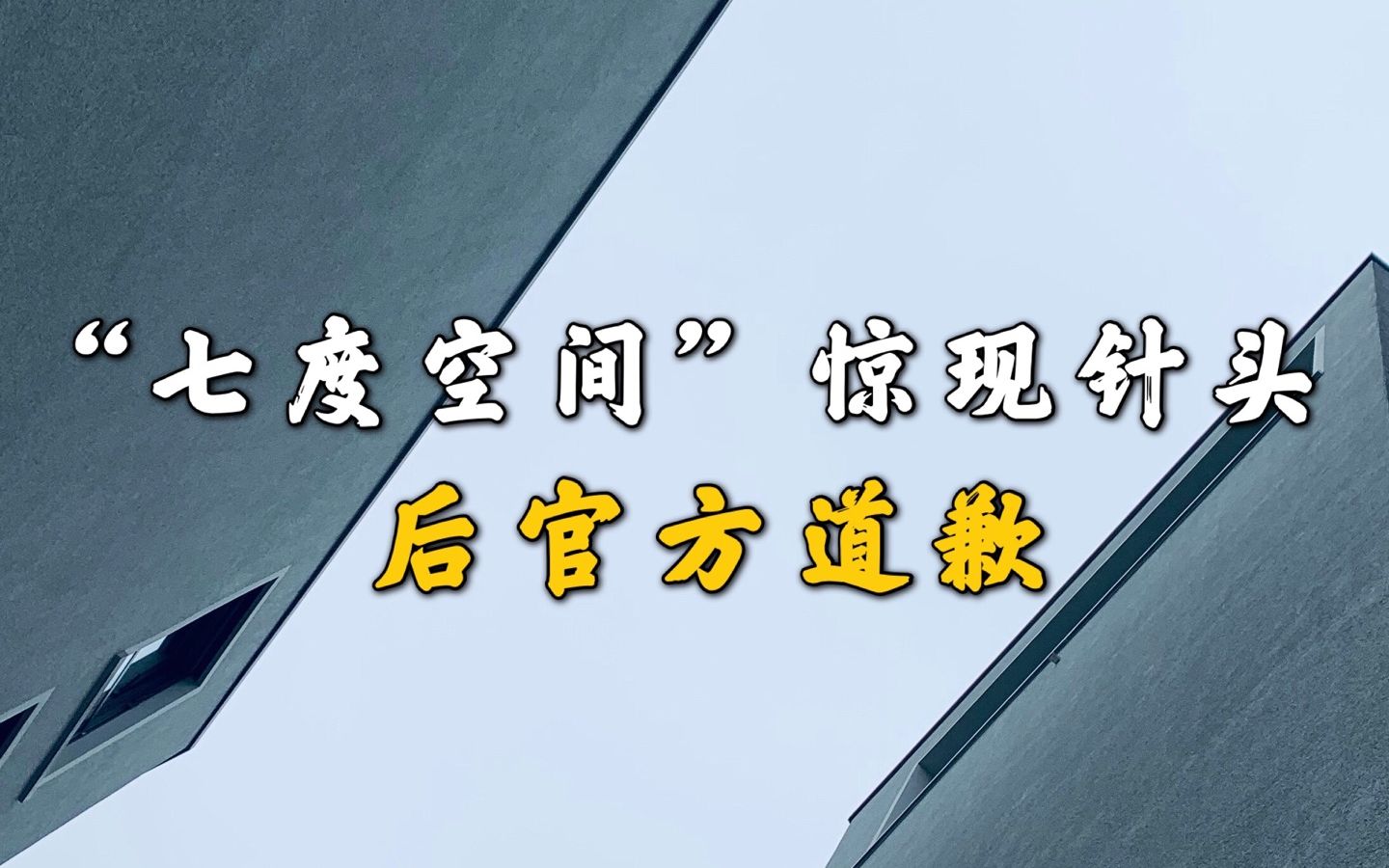 “七度空间”惊现针头
后官方道歉